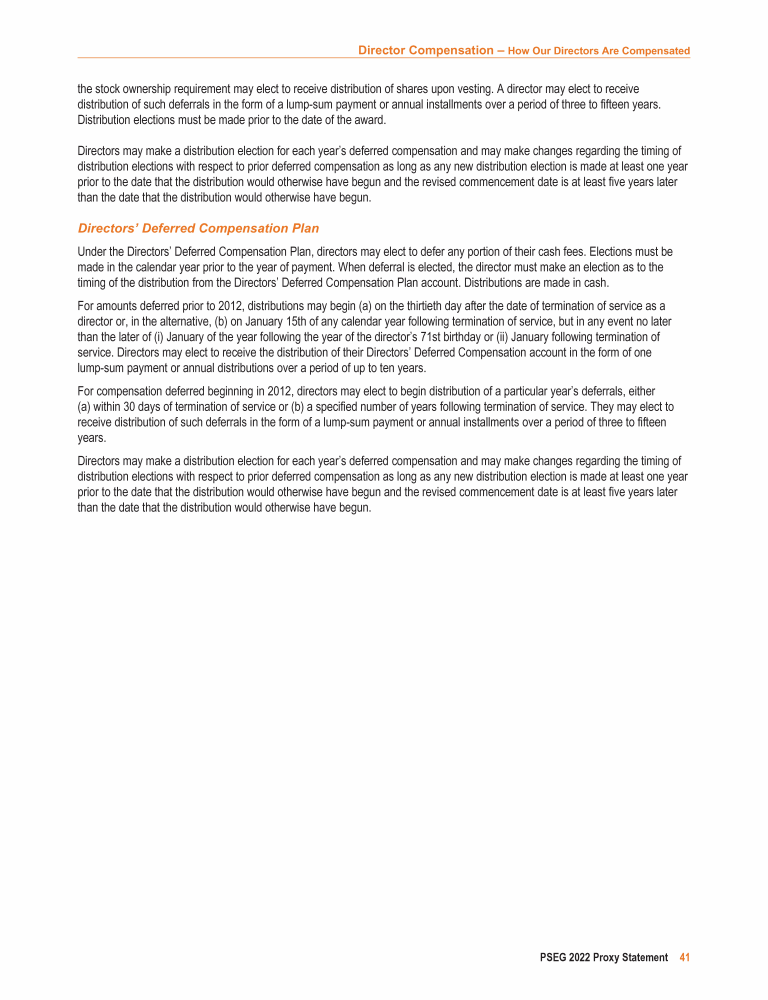 Director Compensation – How Our Directors Are Compensated

the stock ownership requirement may elect to receive distribution of shares upon vesting. A director may elect to receive distribution of such deferrals in the form of a lump-sum payment or annual installments over a period of three to fifteen years. Distribution elections must be made prior to the date of the award.

Directors may make a distribution election for each year's deferred compensation and may make changes regarding the timing of distribution elections with respect to prior deferred compensation as long as any new distribution election is made at least one year prior to the date that the distribution would otherwise have begun and the revised commencement date is at least five years later than the date that the distribution would otherwise have begun.

Directors' Deferred Compensation Plan

Under the Directors' Deferred Compensation Plan, directors may elect to defer any portion of their cash fees. Elections must be made in the calendar year prior to the year of payment. When deferral is elected, the director must make an election as to the timing of the distribution from the Directors' Deferred Compensation Plan account. Distributions are made in cash.

For amounts deferred prior to 2012, distributions may begin (a) on the thirtieth day after the date of termination of service as a director or, in the alternative, (b) on January 15th of any calendar year following termination of service, but in any event no later than the later of (i) January of the year following the year of the director's 71st birthday or (ii) January following termination of service. Directors may elect to receive the distribution of their Directors' Deferred Compensation account in the form of one lump-sum payment or annual distributions over a period of up to ten years.

For compensation deferred beginning in 2012, directors may elect to begin distribution of a particular year's deferrals, either (a) within 30 days of termination of service or (b) a specified number of years following termination of service. They may elect to receive distribution of such deferrals in the form of a lump-sum payment or annual installments over a period of three to fifteen years.

Directors may make a distribution election for each year's deferred compensation and may make changes regarding the timing of distribution elections with respect to prior deferred compensation as long as any new distribution election is made at least one year prior to the date that the distribution would otherwise have begun and the revised commencement date is at least five years later than the date that the distribution would otherwise have begun.

PSEG 2022 Proxy Statement 41